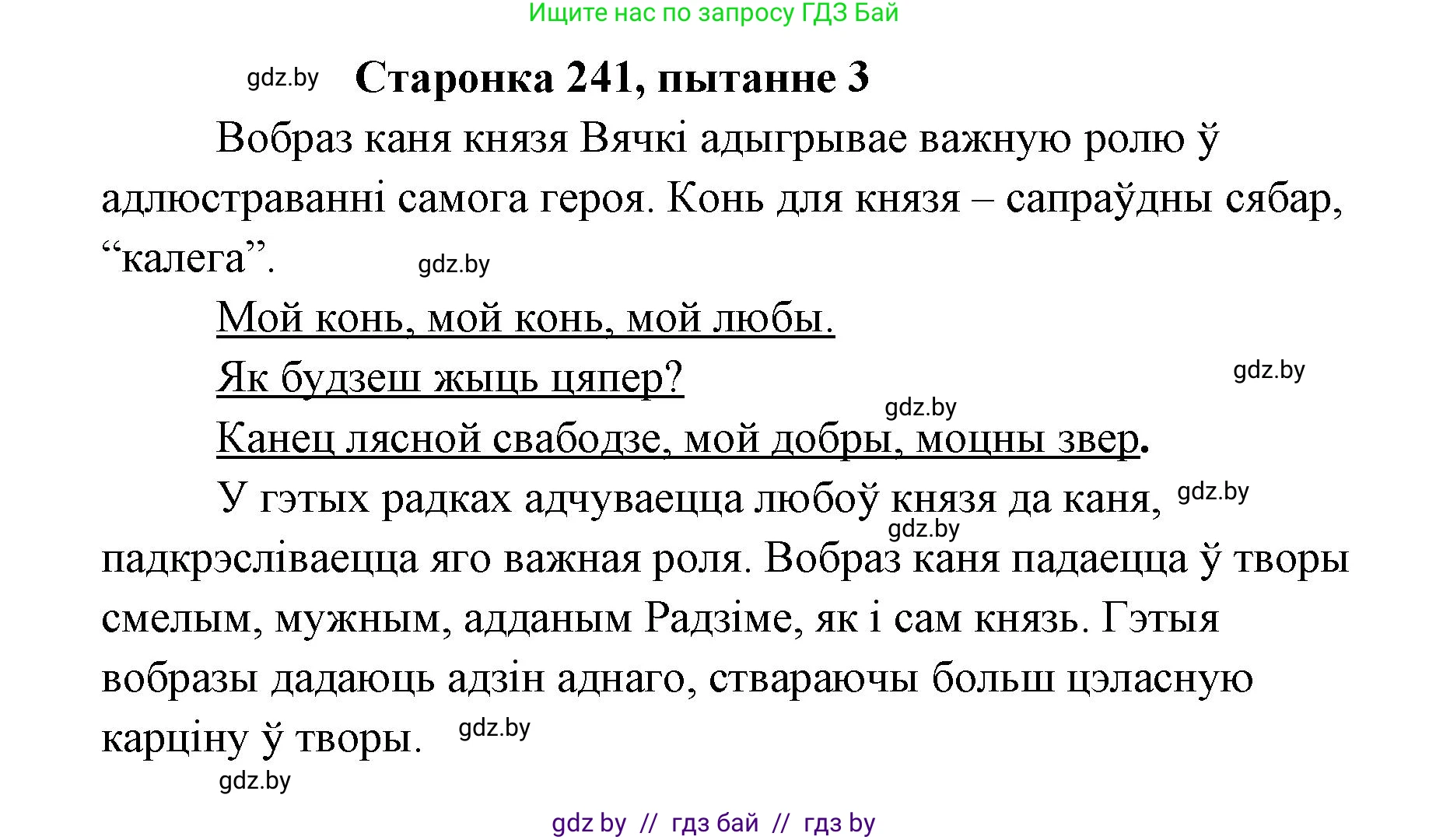 Ищите нас по запросу ГДЗ Бай

gdz.by Старонка 241, пытанне 3

Вобраз каня князя Вячкі адыгрывае важную ролю ў адлюстраванні самога героя. Конь для князя – сапраўдны сябар, “калега”. gdz.by

Мой конь, мой конь, мой любы.

Як будзеш жыць цяпер? gdz.by

gdz.by

Канец лясной свабодзе, мой добры, моцны звер.

У гэтых радках адчуваецца любоў князя да каня, gdz.by gdz.by падкрэсліваецца яго важная роля. Вобраз каня падаецца ў творы смелым, мужным, адданым Радзіме, як і сам князь. Гэтыя вобразы дадаюць адзін аднаго, ствараючы больш цэласную карціну ў творы. gdz.by

gdz.by

gdz by // гдз бай // гдз by